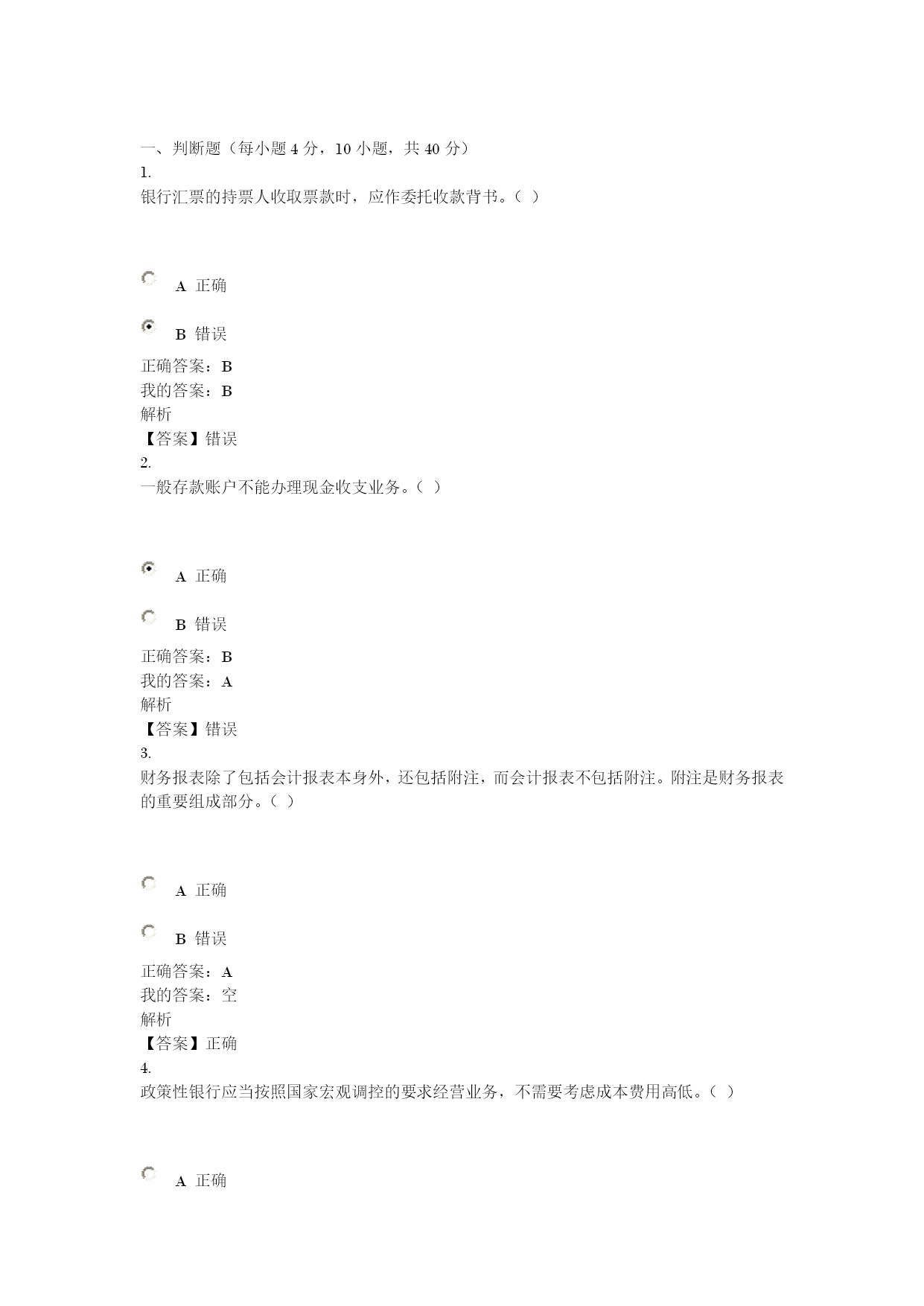 一、判断题（每小题 4 分，10 小题，共 40 分）
1.
银行汇票的持票人收取票款时，应作委托收款背书。（ ）

A 正确

B 错误

正确答案：B
我的答案：B
解析
【答案】错误
2.
一般存款账户不能办理现金收支业务。（ ）

A 正确

B 错误

正确答案：B
我的答案：A
解析
【答案】错误
3.
财务报表除了包括会计报表本身外，还包括附注，而会计报表不包括附注。附注是财务报表的重要组成部分。（ ）

A 正确

B 错误

正确答案：A
我的答案：空
解析
【答案】正确
4.
政策性银行应当按照国家宏观调控的要求经营业务，不需要考虑成本费用高低。（ ）

A 正确